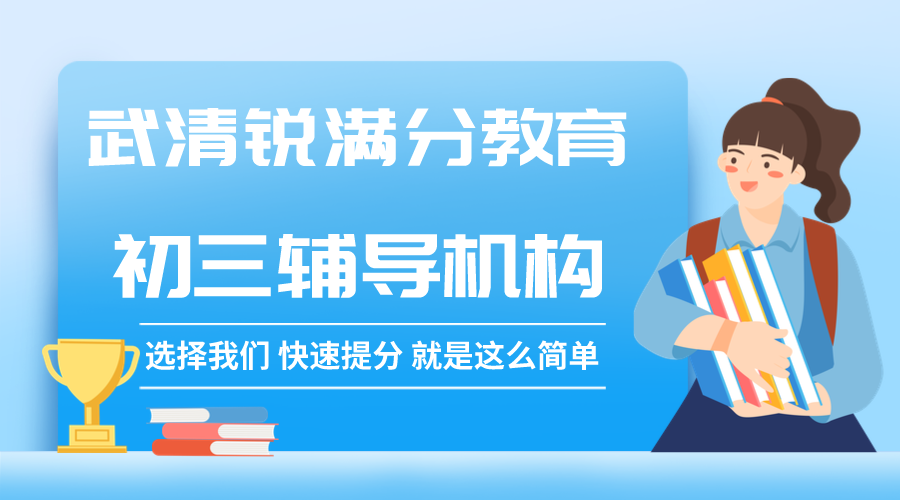 武清锐满分教育

初三辅导机构

选择我们 快速提分 就是这么简单